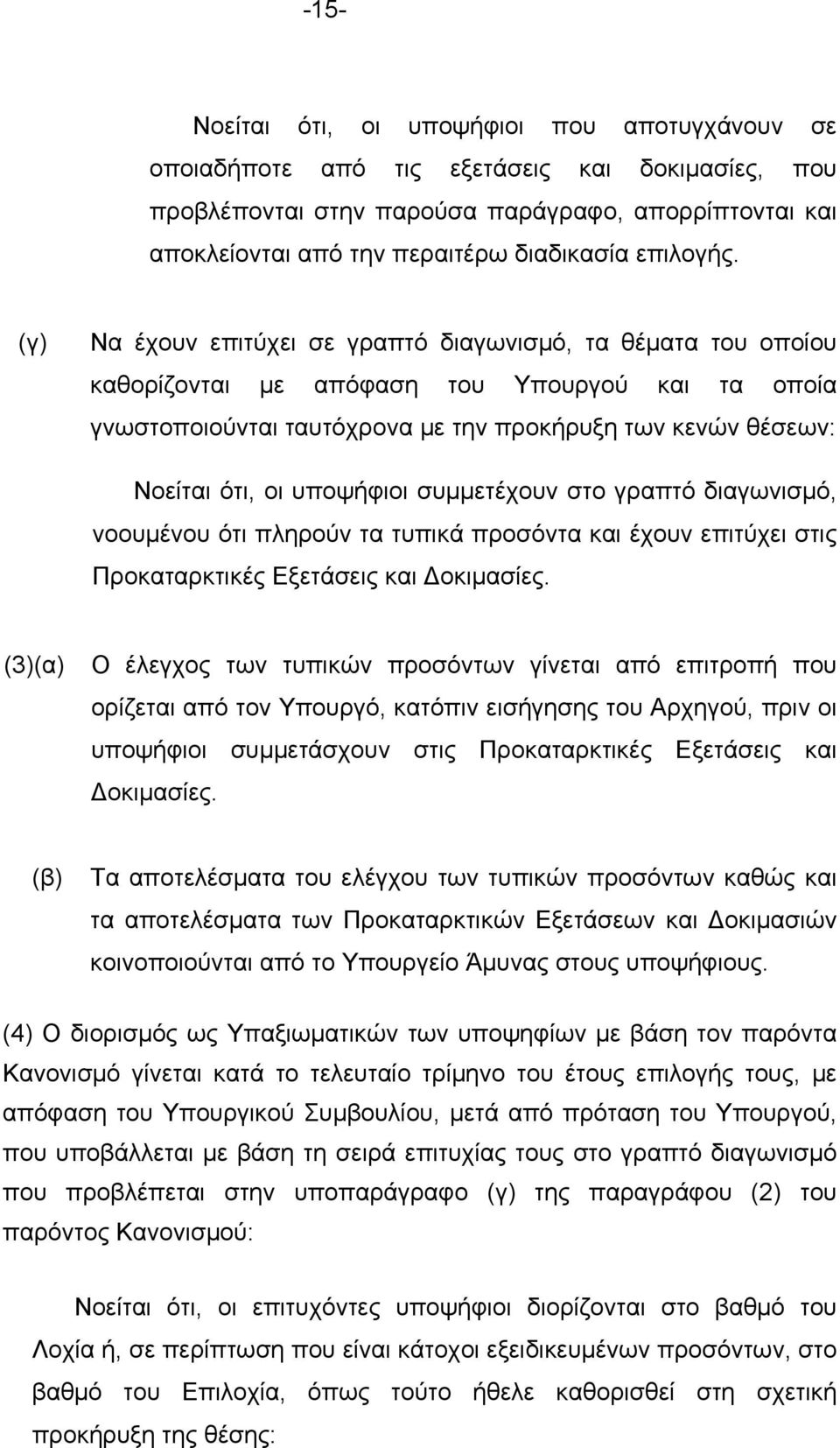 -15-

Νοείται ότι, οι υποψήφιοι που αποτυγχάνουν σε οποιαδήποτε από τις εξετάσεις και δοκιμασίες, που προβλέπονται στην παρούσα παράγραφο, απορρίπτονται και αποκλείονται από την περαιτέρω διαδικασία επιλογής.

(γ) Να έχουν επιτύχει σε γραπτό διαγωνισμό, τα θέματα του οποίου καθορίζονται με απόφαση του Υπουργού και τα οποία γνωστοποιούνται ταυτόχρονα με την προκήρυξη των κενών θέσεων:

Νοείται ότι, οι υποψήφιοι συμμετέχουν στο γραπτό διαγωνισμό, νοουμένου ότι πληρούν τα τυπικά προσόντα και έχουν επιτύχει στις Προκαταρκτικές Εξετάσεις και Δοκιμασίες.

(3)(α) Ο έλεγχος των τυπικών προσόντων γίνεται από επιτροπή που ορίζεται από τον Υπουργό, κατόπιν εισήγησης του Αρχηγού, πριν οι υποψήφιοι συμμετάσχουν στις Προκαταρκτικές Εξετάσεις και Δοκιμασίες.

(β) Τα αποτελέσματα του ελέγχου των τυπικών προσόντων καθώς και τα αποτελέσματα των Προκαταρκτικών Εξετάσεων και Δοκιμασιών κοινοποιούνται από το Υπουργείο Άμυνας στους υποψήφιους.

(4) Ο διορισμός ως Υπαξιωματικών των υποψηφίων με βάση τον παρόντα Κανονισμό γίνεται κατά το τελευταίο τρίμηνο του έτους επιλογής τους, με απόφαση του Υπουργικού Συμβουλίου, μετά από πρόταση του Υπουργού, που υποβάλλεται με βάση τη σειρά επιτυχίας τους στο γραπτό διαγωνισμό που προβλέπεται στην υποπαράγραφο (γ) της παραγράφου (2) του παρόντος Κανονισμού:

Νοείται ότι, οι επιτυχόντες υποψήφιοι διορίζονται στο βαθμό του Λοχία ή, σε περίπτωση που είναι κάτοχοι εξειδικευμένων προσόντων, στο βαθμό του Επιλοχία, όπως τούτο ήθελε καθορισθεί στη σχετική προκήρυξη της θέσης: